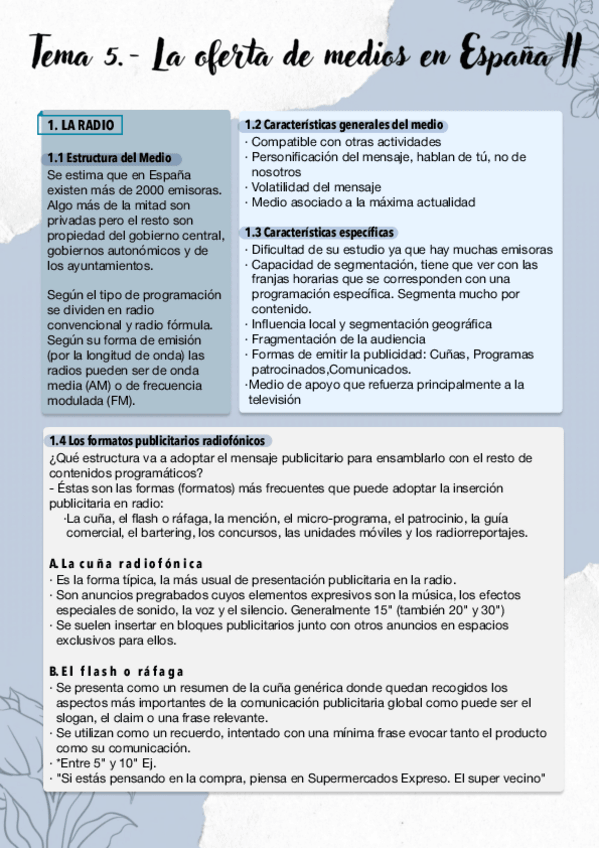 Tema 5.- La oferta de medios en España II

1. LA RADIO

1.1 Estructura del Medio

Se estima que en España existen más de 2000 emisoras. Algo más de la mitad son privadas pero el resto son propiedad del gobierno central, gobiernos autonómicos y de los ayuntamientos.

Según el tipo de programación se dividen en radio convencional y radio fórmula. Según su forma de emisión (por la longitud de onda) las radios pueden ser de onda media (AM) o de frecuencia modulada (FM).

1.2 Características generales del medio

· Compatible con otras actividades
· Personificación del mensaje, hablan de tú, no de nosotros
· Volatilidad del mensaje
· Medio asociado a la máxima actualidad

1.3 Características específicas

· Dificultad de su estudio ya que hay muchas emisoras
· Capacidad de segmentación, tiene que ver con las franjas horarias que se corresponden con una programación específica. Segmenta mucho por contenido.
· Influencia local y segmentación geográfica
· Fragmentación de la audiencia
· Formas de emitir la publicidad: Cuñas, Programas patrocinados,Comunicados.
·Medio de apoyo que refuerza principalmente a la televisión

1.4 Los formatos publicitarios radiofónicos

¿Qué estructura va a adoptar el mensaje publicitario para ensamblarlo con el resto de contenidos programáticos?
- Éstas son las formas (formatos) más frecuentes que puede adoptar la inserción publicitaria en radio:
·La cuña, el flash o ráfaga, la mención, el micro-programa, el patrocinio, la guía comercial, el bartering, los concursos, las unidades móviles y los radiorreportajes.

A. La cuña radiofónica

· Es la forma típica, la más usual de presentación publicitaria en la radio.
· Son anuncios pregrabados cuyos elementos expresivos son la música, los efectos especiales de sonido, la voz y el silencio. Generalmente 15" (también 20" y 30")
· Se suelen insertar en bloques publicitarios junto con otros anuncios en espacios exclusivos para ellos.

B. El flash o ráfaga

· Se presenta como un resumen de la cuña genérica donde quedan recogidos los aspectos más importantes de la comunicación publicitaria global como puede ser el slogan, el claim o una frase relevante.
· Se utilizan como un recuerdo, intentado con una mínima frase evocar tanto el producto como su comunicación.
· "Entre 5" y 10" Ej.
· "Si estás pensando en la compra, piensa en Supermercados Expreso. El super vecino"